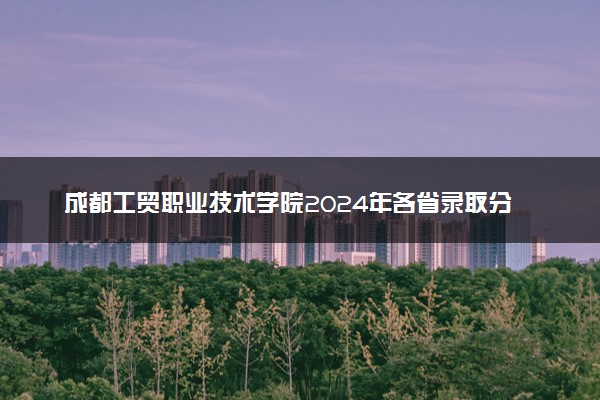 成都工贸职业技术学院2024年各省录取分